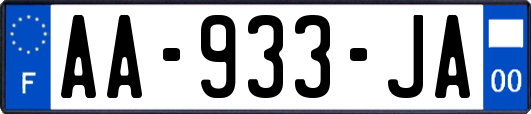 F

AA-933-JA

00